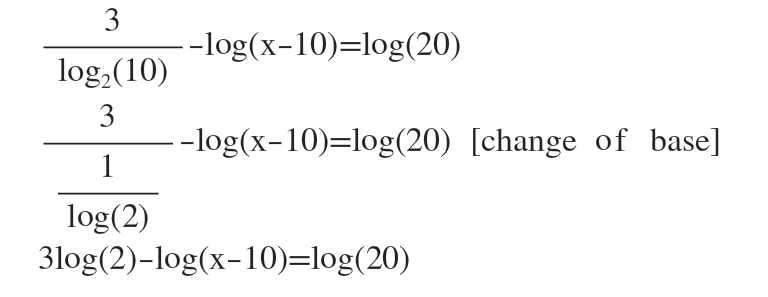 $\frac{3}{\log_2(10)} - \log(x-10) = \log(20)$

$\frac{3}{\frac{1}{\log(2)}} - \log(x-10) = \log(20)$ [change of base]

$3\log(2) - \log(x-10) = \log(20)$